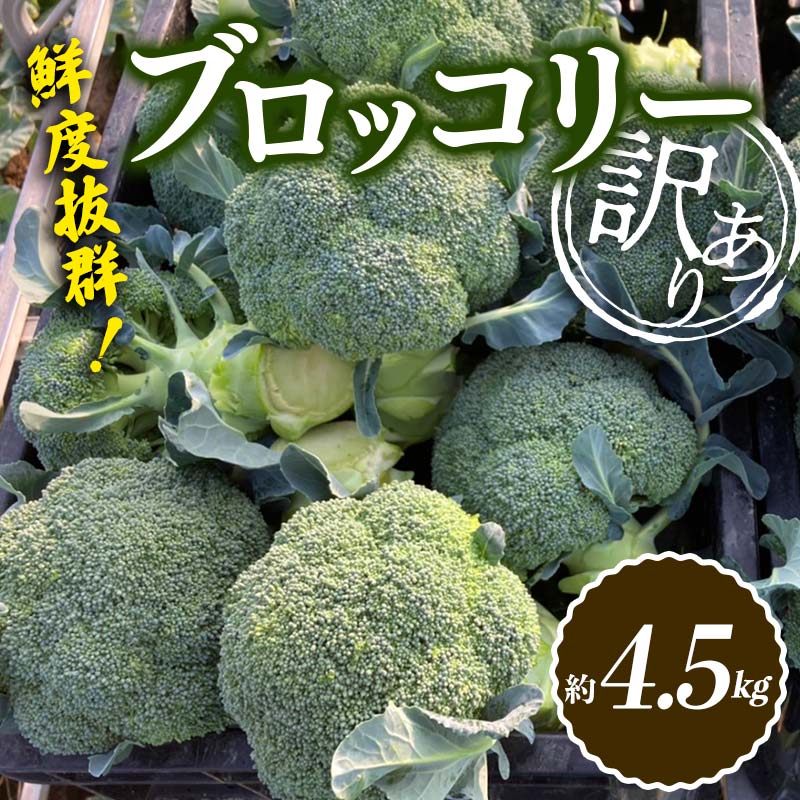 鮮度抜群!

ブロッコリー

訳あり

約4.5kg